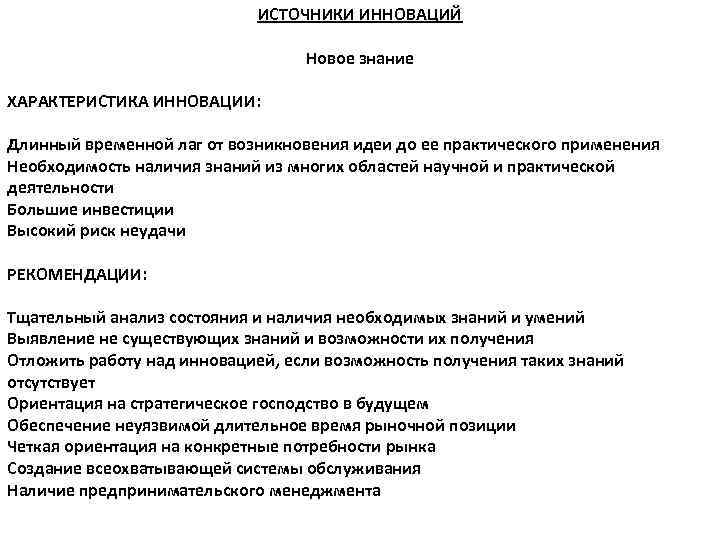 ИСТОЧНИКИ ИННОВАЦИЙ

Новое знание

ХАРАКТЕРИСТИКА ИННОВАЦИИ:

Длинный временной лаг от возникновения идеи до ее практического применения
Необходимость наличия знаний из многих областей научной и практической деятельности
Большие инвестиции
Высокий риск неудачи

РЕКОМЕНДАЦИИ:

Тщательный анализ состояния и наличия необходимых знаний и умений
Выявление не существующих знаний и возможности их получения
Отложить работу над инновацией, если возможность получения таких знаний отсутствует
Ориентация на стратегическое господство в будущем
Обеспечение неуязвимой длительное время рыночной позиции
Четкая ориентация на конкретные потребности рынка
Создание всеохватывающей системы обслуживания
Наличие предпринимательского менеджмента